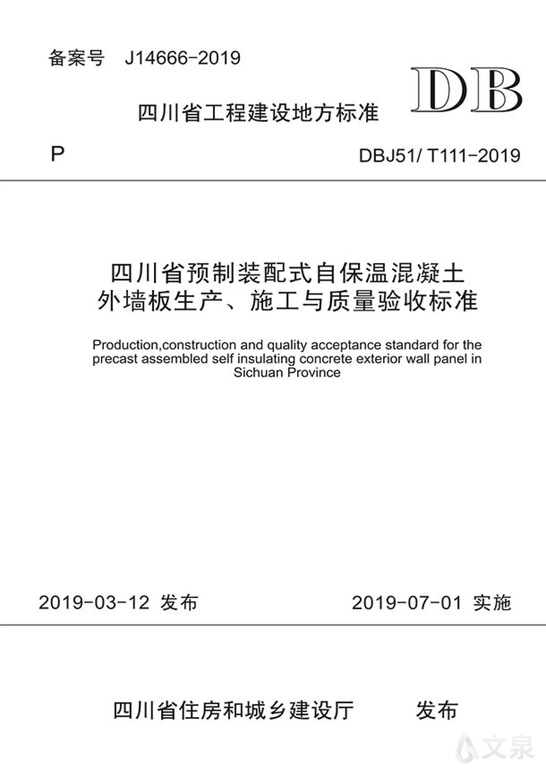 备案号 J14666-2019

DB

四川省工程建设地方标准

P

DBJ51/ T111-2019

四川省预制装配式自保温混凝土外墙板生产、施工与质量验收标准

Production,construction and quality acceptance standard for the precast assembled self insulating concrete exterior wall panel in Sichuan Province

2019-03-12 发布

2019-07-01 实施

四川省住房和城乡建设厅 发布

文泉